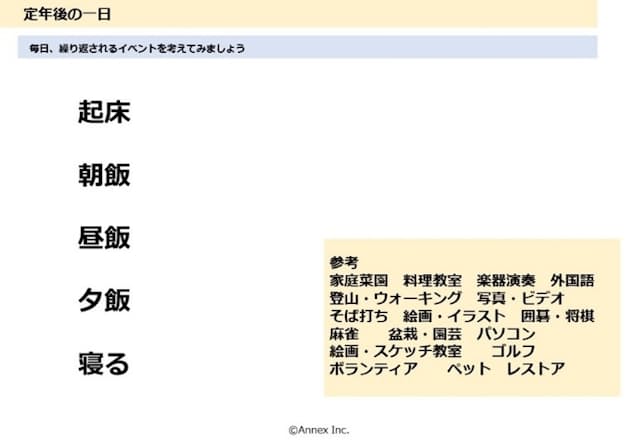 定年後の一日

毎日、繰り返されるイベントを考えてみましょう

起床

朝飯

昼飯

夕飯

寝る

参考
家庭菜園　料理教室　楽器演奏　外国語
登山・ウォーキング　写真・ビデオ
そば打ち　絵画・イラスト　囲碁・将棋
麻雀　盆栽・園芸　パソコン
絵画・スケッチ教室　ゴルフ
ボランティア　ペット　レストア

©Annex Inc.